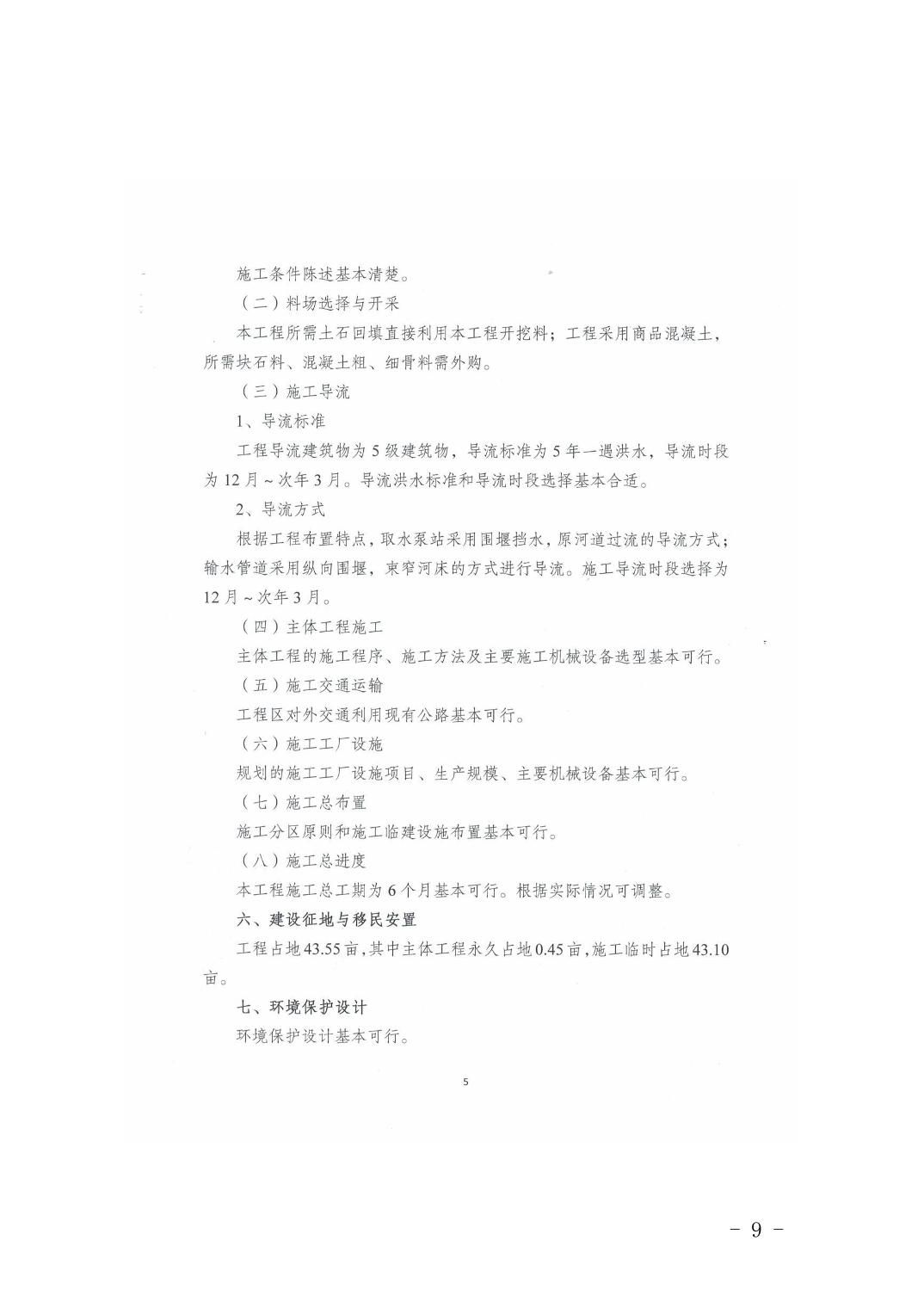 施工条件陈述基本清楚。

（二）料场选择与开采

本工程所需土石回填直接利用本工程开挖料；工程采用商品混凝土，所需块石料、混凝土粗、细骨料需外购。

（三）施工导流

1、导流标准

工程导流建筑物为5级建筑物，导流标准为5年一遇洪水，导流时段为12月～次年3月。导流洪水标准和导流时段选择基本合适。

2、导流方式

根据工程布置特点，取水泵站采用围堰挡水，原河道过流的导流方式；输水管道采用纵向围堰，束窄河床的方式进行导流。施工导流时段选择为12月～次年3月。

（四）主体工程施工

主体工程的施工程序、施工方法及主要施工机械设备选型基本可行。

（五）施工交通运输

工程区对外交通利用现有公路基本可行。

（六）施工工厂设施

规划的施工工厂设施项目、生产规模、主要机械设备基本可行。

（七）施工总布置

施工分区原则和施工临建设施布置基本可行。

（八）施工总进度

本工程施工总工期为6个月基本可行。根据实际情况可调整。

六、建设征地与移民安置

工程占地43.55亩，其中主体工程永久占地0.45亩，施工临时占地43.10亩。

七、环境保护设计

环境保护设计基本可行。

5

－ 9 －